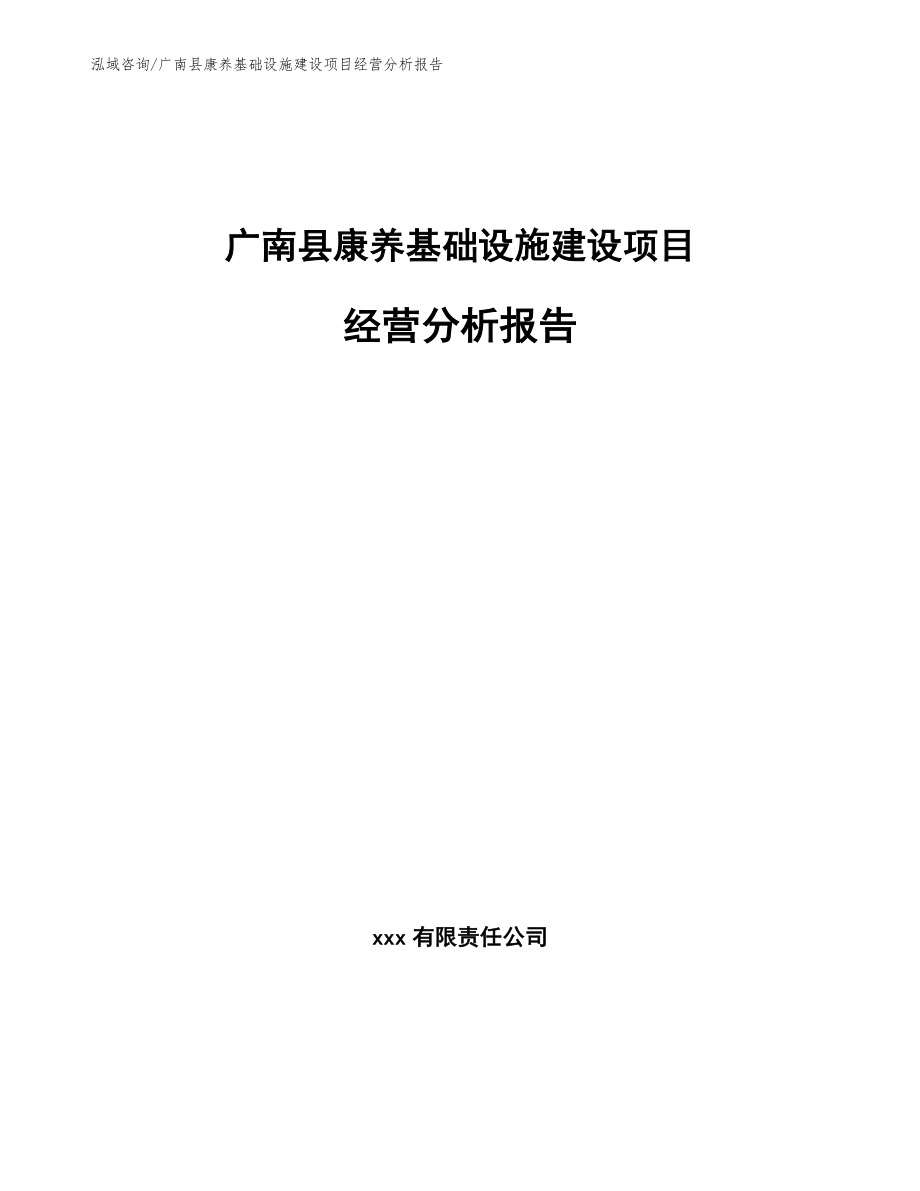 泓域咨询/广南县康养基础设施建设项目经营分析报告

广南县康养基础设施建设项目

经营分析报告

xxx 有限责任公司